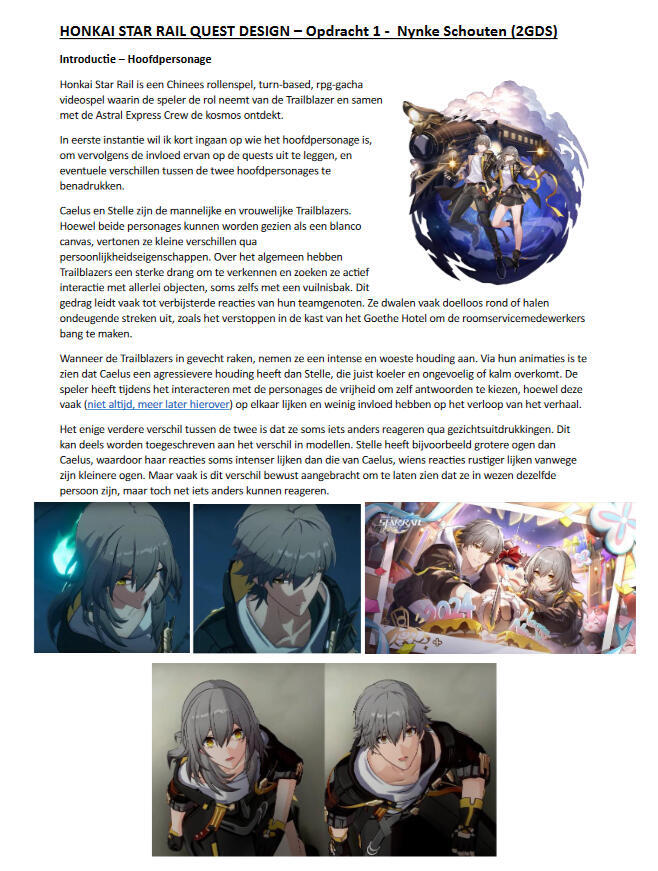 HONKAI STAR RAIL QUEST DESIGN – Opdracht 1 - Nynke Schouten (2GDS)

Introductie – Hoofdpersonage

Honkai Star Rail is een Chinees rollenspel, turn-based, rpg-gacha videospel waarin de speler de rol neemt van de Trailblazer en samen met de Astral Express Crew de kosmos ontdekt.

In eerste instantie wil ik kort ingaan op wie het hoofdpersonage is, om vervolgens de invloed ervan op de quests uit te leggen, en eventuele verschillen tussen de twee hoofdpersonages te benadrukken.

Caelus en Stelle zijn de mannelijke en vrouwelijke Trailblazers. Hoewel beide personages kunnen worden gezien als een blanco canvas, vertonen ze kleine verschillen qua persoonlijkheidseigenschappen. Over het algemeen hebben Trailblazers een sterke drang om te verkennen en zoeken ze actief interactie met allerlei objecten, soms zelfs met een vuilnisbak. Dit gedrag leidt vaak tot verbijsterde reacties van hun teamgenoten. Ze dwalen vaak doelloos rond of halen ondeugende streken uit, zoals het verstoppen in de kast van het Goethe Hotel om de roomservicemedewerkers bang te maken.

Wanneer de Trailblazers in gevecht raken, nemen ze een intense en woeste houding aan. Via hun animaties is te zien dat Caelus een agressievere houding heeft dan Stelle, die juist koeler en ongevoelig of kalm overkomt. De speler heeft tijdens het interacteren met de personages de vrijheid om zelf antwoorden te kiezen, hoewel deze vaak (niet altijd, meer later hierover) op elkaar lijken en weinig invloed hebben op het verloop van het verhaal.

Het enige verdere verschil tussen de twee is dat ze soms iets anders reageren qua gezichtsuitdrukkingen. Dit kan deels worden toegeschreven aan het verschil in modellen. Stelle heeft bijvoorbeeld grotere ogen dan Caelus, waardoor haar reacties soms intenser lijken dan die van Caelus, wiens reacties rustiger lijken vanwege zijn kleinere ogen. Maar vaak is dit verschil bewust aangebracht om te laten zien dat ze in wezen dezelfde persoon zijn, maar toch net iets anders kunnen reageren.